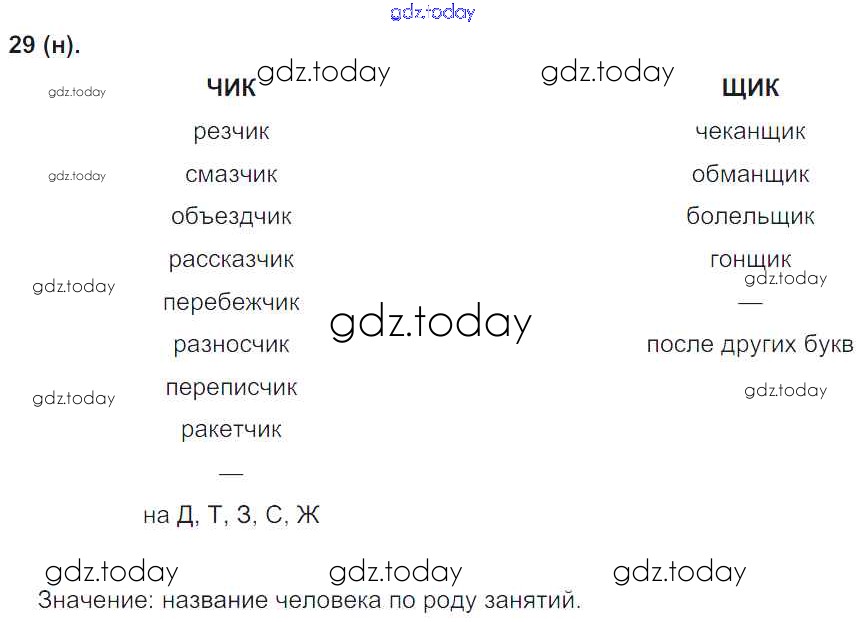 29 (н).

ЧИК
резчик
смазчик
объездчик
рассказчик
перебежчик
разносчик
переписчик
ракетчик
—
на Д, Т, З, С, Ж

ЩИК
чеканщик
обманщик
болельщик
гонщик
—
после других букв

Значение: название человека по роду занятий.

gdz.today